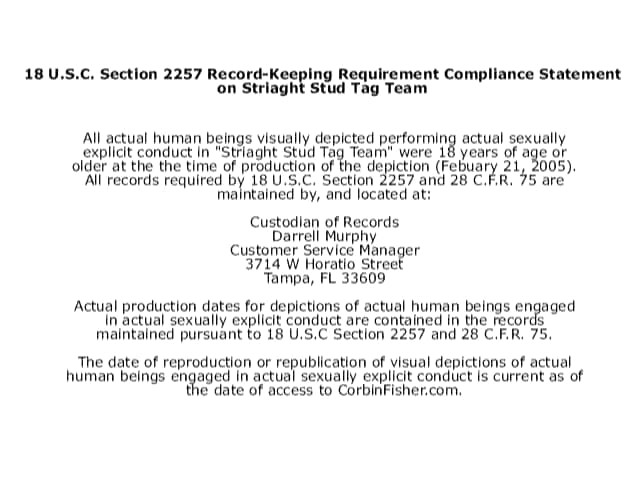 18 U.S.C. Section 2257 Record-Keeping Requirement Compliance Statement on Striaght Stud Tag Team

All actual human beings visually depicted performing actual sexually explicit conduct in "Striaght Stud Tag Team" were 18 years of age or older at the the time of production of the depiction (Febuary 21, 2005). All records required by 18 U.S.C. Section 2257 and 28 C.F.R. 75 are maintained by, and located at:

Custodian of Records
Darrell Murphy
Customer Service Manager
3714 W Horatio Street
Tampa, FL 33609

Actual production dates for depictions of actual human beings engaged in actual sexually explicit conduct are contained in the records maintained pursuant to 18 U.S.C Section 2257 and 28 C.F.R. 75.

The date of reproduction or republication of visual depictions of actual human beings engaged in actual sexually explicit conduct is current as of the date of access to CorbinFisher.com.